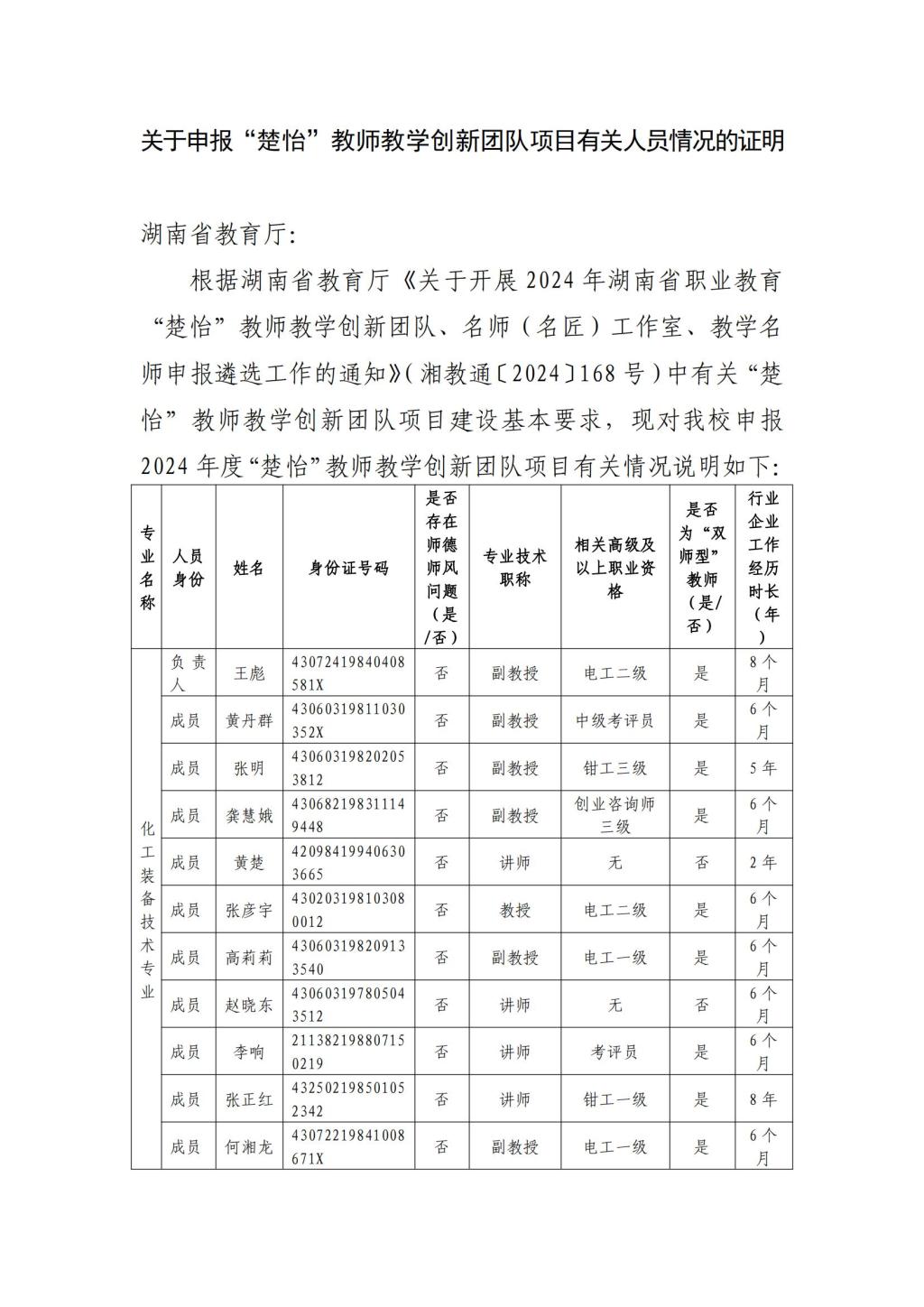 关于申报“楚怡”教师教学创新团队项目有关人员情况的证明

湖南省教育厅:

根据湖南省教育厅《关于开展2024年湖南省职业教育“楚怡”教师教学创新团队、名师（名匠）工作室、教学名师申报遴选工作的通知》(湘教通〔2024〕168号)中有关“楚怡”教师教学创新团队项目建设基本要求，现对我校申报2024年度“楚怡”教师教学创新团队项目有关情况说明如下:

| 专业名称 | 人员身份 | 姓名 | 身份证号码 | 是否存在师德师风问题（是/否） | 专业技术职称 | 相关高级及以上职业资格 | 是否为“双师型”教师（是/否） | 行业企业工作经历时长（年） |
|---|---|---|---|---|---|---|---|---|
| 化工装备技术专业 | 负责人 | 王彪 | 43072419840408581X | 否 | 副教授 | 电工二级 | 是 | 8个月 |
| | 成员 | 黄丹群 | 43060319811030352X | 否 | 副教授 | 中级考评员 | 是 | 6个月 |
| | 成员 | 张明 | 430603198202053812 | 否 | 副教授 | 钳工三级 | 是 | 5年 |
| | 成员 | 龚慧娥 | 430682198311149448 | 否 | 副教授 | 创业咨询师三级 | 是 | 6个月 |
| | 成员 | 黄楚 | 420984199406303665 | 否 | 讲师 | 无 | 否 | 2年 |
| | 成员 | 张彦宇 | 430203198103080012 | 否 | 教授 | 电工二级 | 是 | 6个月 |
| | 成员 | 高莉莉 | 430603198209133540 | 否 | 副教授 | 电工一级 | 是 | 6个月 |
| | 成员 | 赵晓东 | 430603197805043512 | 否 | 讲师 | 无 | 否 | 6个月 |
| | 成员 | 李响 | 211382198807150219 | 否 | 讲师 | 考评员 | 是 | 6个月 |
| | 成员 | 张正红 | 432502198501052342 | 否 | 讲师 | 钳工一级 | 是 | 8年 |
| | 成员 | 何湘龙 | 43072219841008671X | 否 | 副教授 | 电工一级 | 是 | 6个月 |